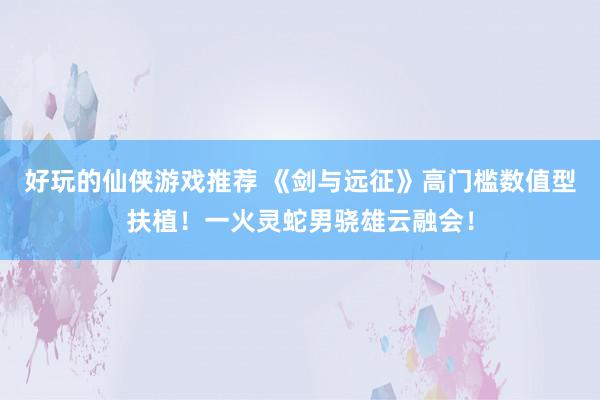 好玩的仙侠游戏推荐 《剑与远征》高门槛数值型扶植！一火灵蛇男骁雄云融会！